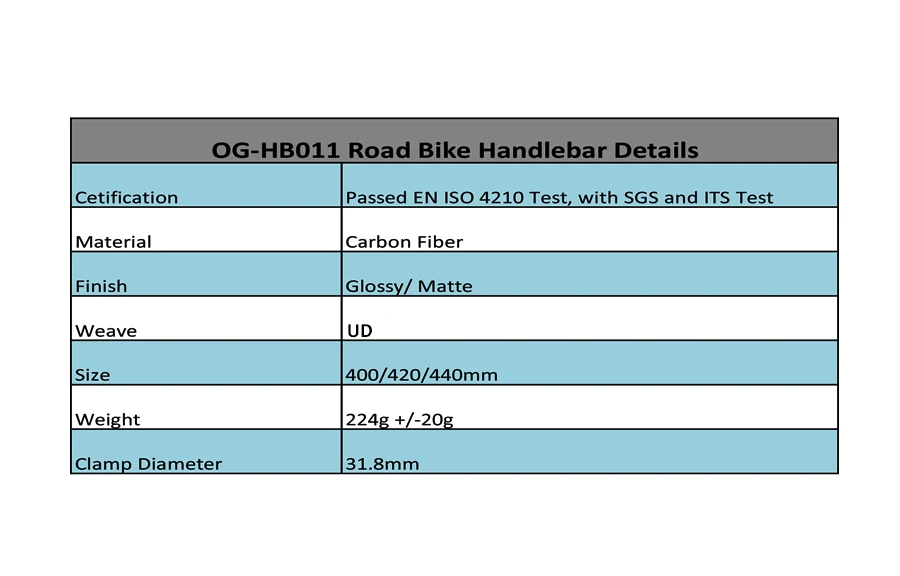 | OG-HB011 Road Bike Handlebar Details | |
|---|---|
| Cetification | Passed EN ISO 4210 Test, with SGS and ITS Test |
| Material | Carbon Fiber |
| Finish | Glossy/ Matte |
| Weave | UD |
| Size | 400/420/440mm |
| Weight | 224g +/-20g |
| Clamp Diameter | 31.8mm |